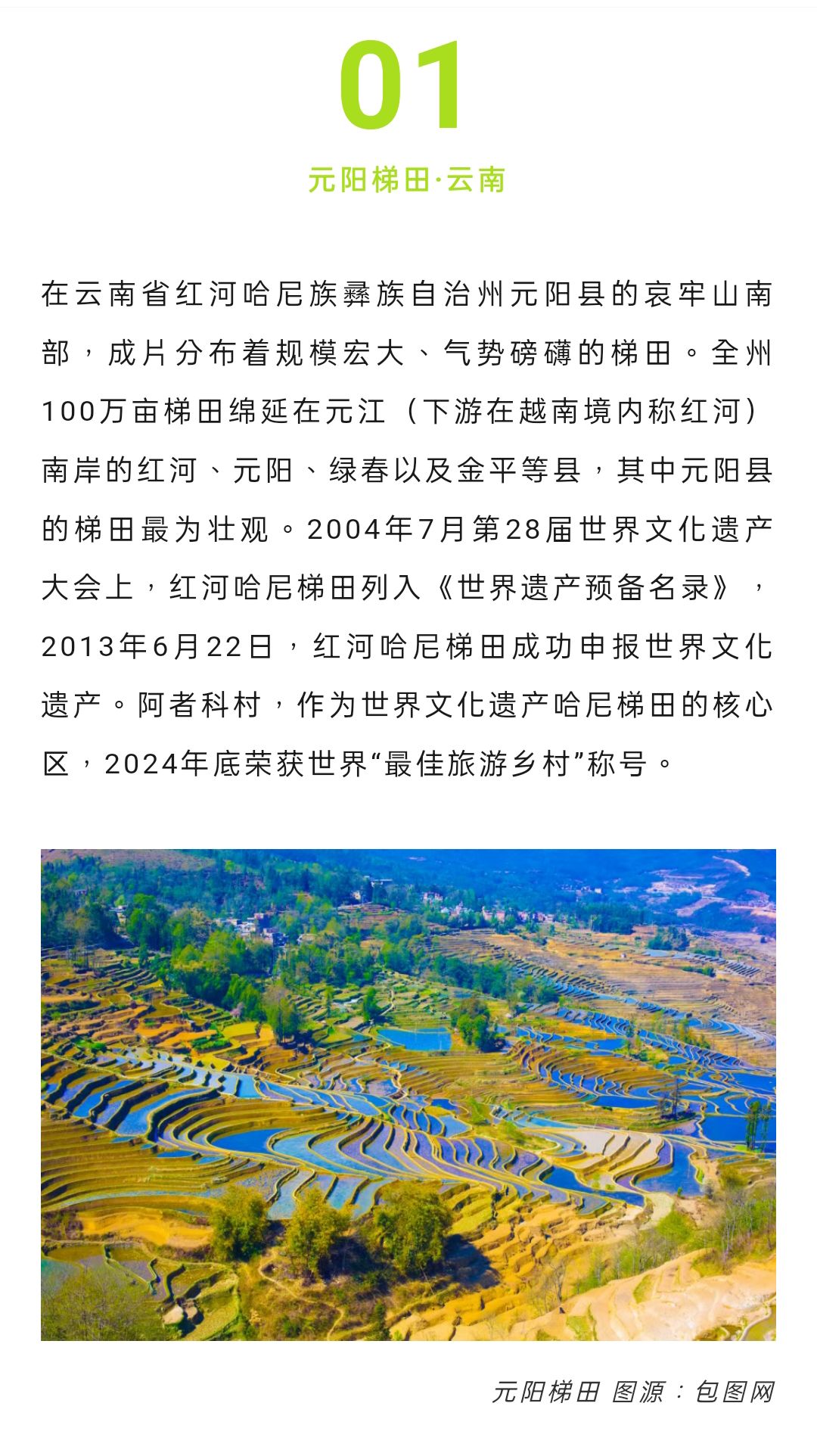 01

元阳梯田·云南

在云南省红河哈尼族彝族自治州元阳县的哀牢山南部，成片分布着规模宏大、气势磅礴的梯田。全州100万亩梯田绵延在元江（下游在越南境内称红河）南岸的红河、元阳、绿春以及金平等县，其中元阳县的梯田最为壮观。2004年7月第28届世界文化遗产大会上，红河哈尼梯田列入《世界遗产预备名录》，2013年6月22日，红河哈尼梯田成功申报世界文化遗产。阿者科村，作为世界文化遗产哈尼梯田的核心区，2024年底荣获世界“最佳旅游乡村”称号。

元阳梯田 图源：包图网